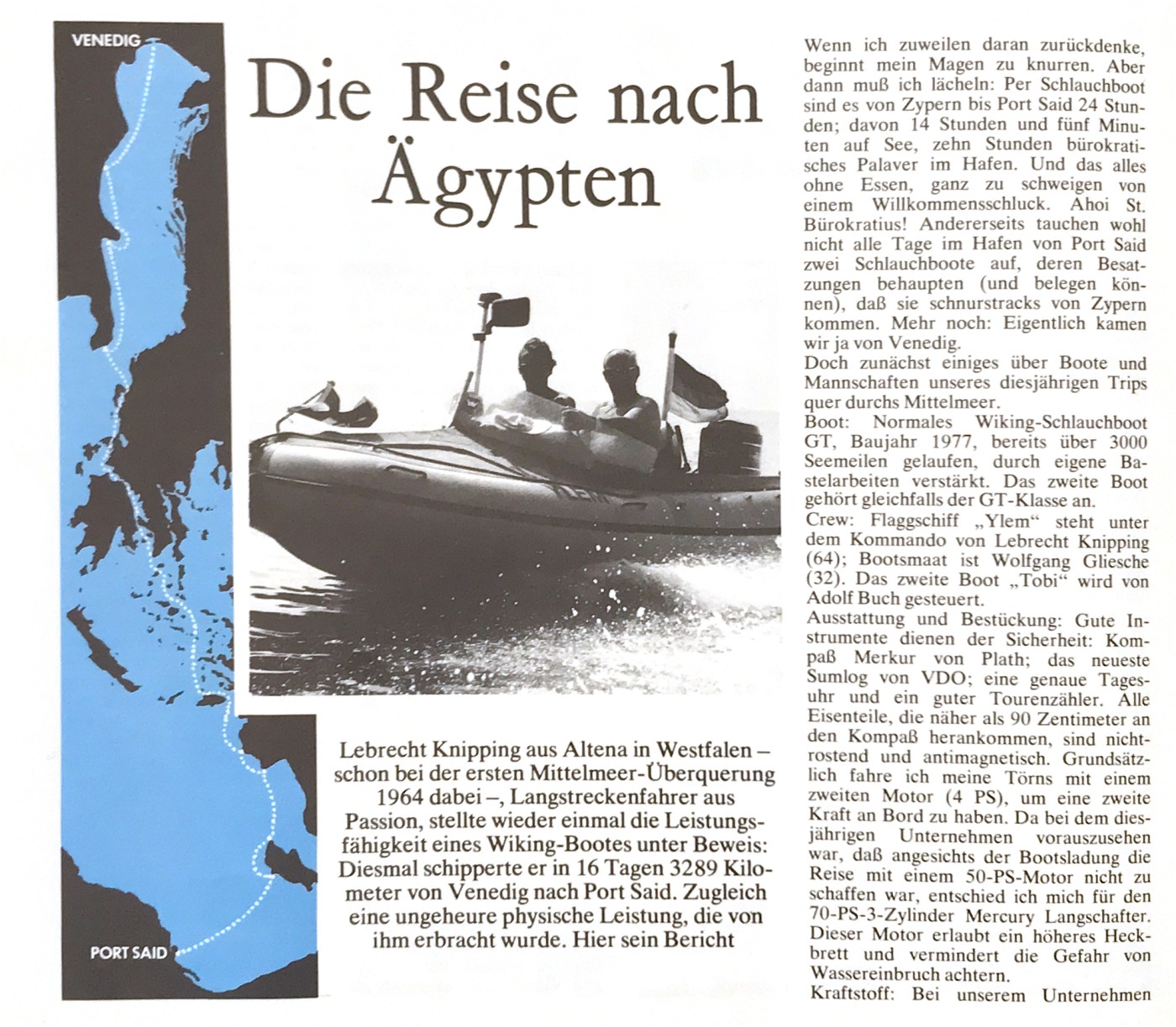 VENEDIG

PORT SAID

Die Reise nach Ägypten

Lebrecht Knipping aus Altena in Westfalen – schon bei der ersten Mittelmeer-Überquerung 1964 dabei –, Langstreckenfahrer aus Passion, stellte wieder einmal die Leistungsfähigkeit eines Wiking-Bootes unter Beweis: Diesmal schipperte er in 16 Tagen 3289 Kilometer von Venedig nach Port Said. Zugleich eine ungeheure physische Leistung, die von ihm erbracht wurde. Hier sein Bericht

Wenn ich zuweilen daran zurückdenke, beginnt mein Magen zu knurren. Aber dann muß ich lächeln: Per Schlauchboot sind es von Zypern bis Port Said 24 Stunden; davon 14 Stunden und fünf Minuten auf See, zehn Stunden bürokratisches Palaver im Hafen. Und das alles ohne Essen, ganz zu schweigen von einem Willkommensschluck. Ahoi St. Bürokratius! Andererseits tauchen wohl nicht alle Tage im Hafen von Port Said zwei Schlauchboote auf, deren Besatzungen behaupten (und belegen können), daß sie schnurstracks von Zypern kommen. Mehr noch: Eigentlich kamen wir ja von Venedig.
Doch zunächst einiges über Boote und Mannschaften unseres diesjährigen Trips quer durchs Mittelmeer.
Boot: Normales Wiking-Schlauchboot GT, Baujahr 1977, bereits über 3000 Seemeilen gelaufen, durch eigene Bastelarbeiten verstärkt. Das zweite Boot gehört gleichfalls der GT-Klasse an.
Crew: Flaggschiff „Ylem“ steht unter dem Kommando von Lebrecht Knipping (64); Bootsmaat ist Wolfgang Gliesche (32). Das zweite Boot „Tobi“ wird von Adolf Buch gesteuert.
Ausstattung und Bestückung: Gute Instrumente dienen der Sicherheit: Kompaß Merkur von Plath; das neueste Sumlog von VDO; eine genaue Tagesuhr und ein guter Tourenzähler. Alle Eisenteile, die näher als 90 Zentimeter an den Kompaß herankommen, sind nichtrostend und antimagnetisch. Grundsätzlich fahre ich meine Törns mit einem zweiten Motor (4 PS), um eine zweite Kraft an Bord zu haben. Da bei dem diesjährigen Unternehmen vorauszusehen war, daß angesichts der Bootsladung die Reise mit einem 50-PS-Motor nicht zu schaffen war, entschied ich mich für den 70-PS-3-Zylinder Mercury Langschafter. Dieser Motor erlaubt ein höheres Heckbrett und vermindert die Gefahr von Wassereinbruch achtern.
Kraftstoff: Bei unserem Unternehmen